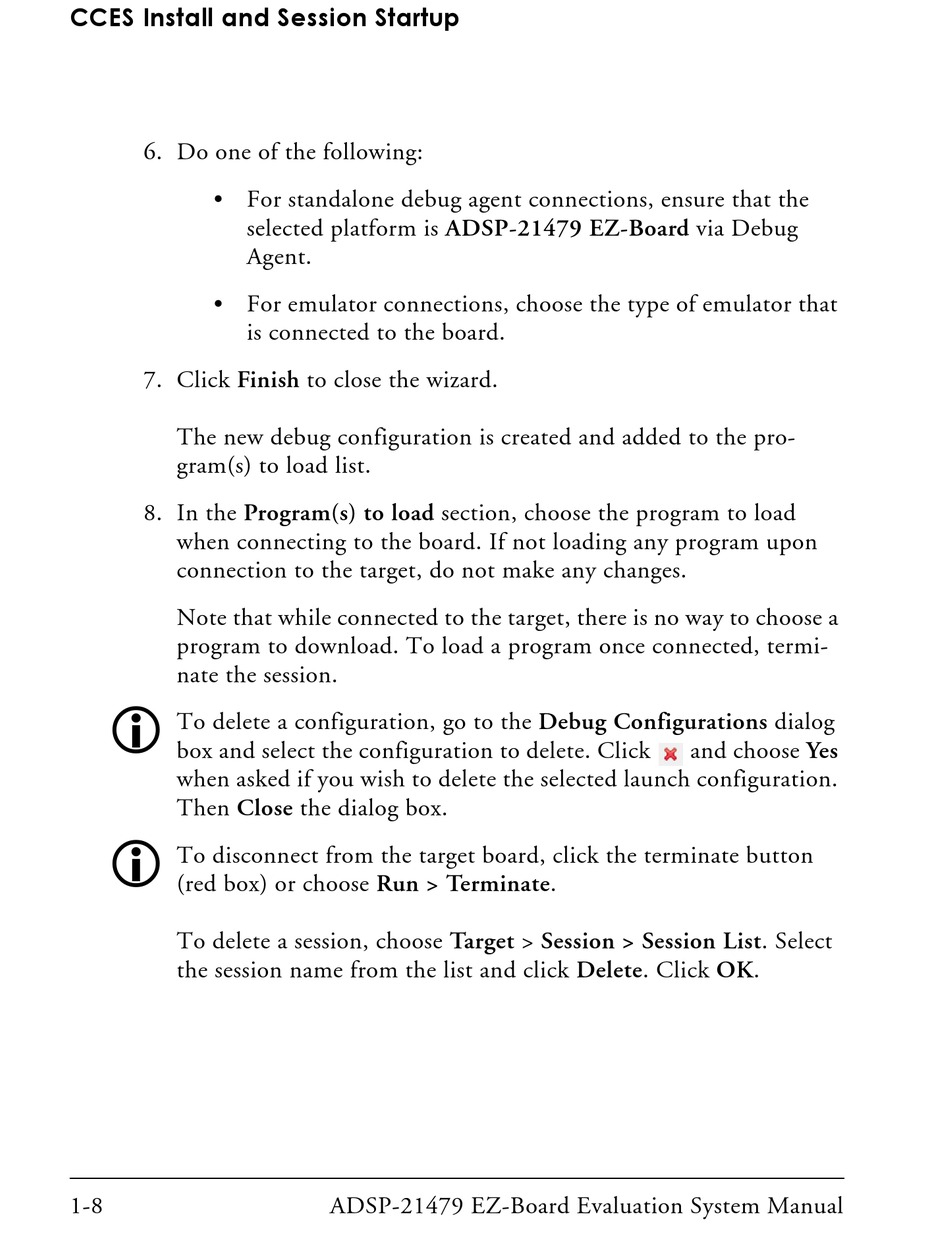 CCES Install and Session Startup

6. Do one of the following:

• For standalone debug agent connections, ensure that the selected platform is ADSP-21479 EZ-Board via Debug Agent.

• For emulator connections, choose the type of emulator that is connected to the board.

7. Click Finish to close the wizard.

The new debug configuration is created and added to the program(s) to load list.

8. In the Program(s) to load section, choose the program to load when connecting to the board. If not loading any program upon connection to the target, do not make any changes.

Note that while connected to the target, there is no way to choose a program to download. To load a program once connected, terminate the session.

To delete a configuration, go to the Debug Configurations dialog box and select the configuration to delete. Click and choose Yes when asked if you wish to delete the selected launch configuration. Then Close the dialog box.

To disconnect from the target board, click the terminate button (red box) or choose Run > Terminate.

To delete a session, choose Target > Session > Session List. Select the session name from the list and click Delete. Click OK.

1-8 ADSP-21479 EZ-Board Evaluation System Manual